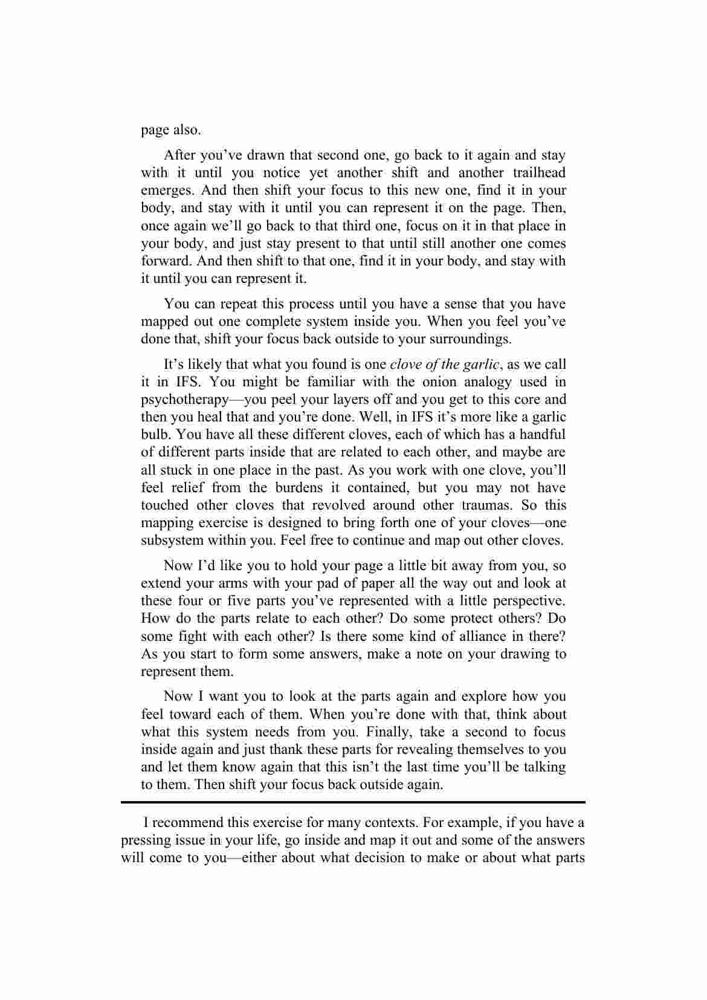 page also.

After you've drawn that second one, go back to it again and stay with it until you notice yet another shift and another trailhead emerges. And then shift your focus to this new one, find it in your body, and stay with it until you can represent it on the page. Then, once again we'll go back to that third one, focus on it in that place in your body, and just stay present to that until still another one comes forward. And then shift to that one, find it in your body, and stay with it until you can represent it.

You can repeat this process until you have a sense that you have mapped out one complete system inside you. When you feel you've done that, shift your focus back outside to your surroundings.

It's likely that what you found is one clove of the garlic, as we call it in IFS. You might be familiar with the onion analogy used in psychotherapy—you peel your layers off and you get to this core and then you heal that and you're done. Well, in IFS it's more like a garlic bulb. You have all these different cloves, each of which has a handful of different parts inside that are related to each other, and maybe are all stuck in one place in the past. As you work with one clove, you'll feel relief from the burdens it contained, but you may not have touched other cloves that revolved around other traumas. So this mapping exercise is designed to bring forth one of your cloves—one subsystem within you. Feel free to continue and map out other cloves.

Now I'd like you to hold your page a little bit away from you, so extend your arms with your pad of paper all the way out and look at these four or five parts you've represented with a little perspective. How do the parts relate to each other? Do some protect others? Do some fight with each other? Is there some kind of alliance in there? As you start to form some answers, make a note on your drawing to represent them.

Now I want you to look at the parts again and explore how you feel toward each of them. When you're done with that, think about what this system needs from you. Finally, take a second to focus inside again and just thank these parts for revealing themselves to you and let them know again that this isn't the last time you'll be talking to them. Then shift your focus back outside again.

I recommend this exercise for many contexts. For example, if you have a pressing issue in your life, go inside and map it out and some of the answers will come to you—either about what decision to make or about what parts